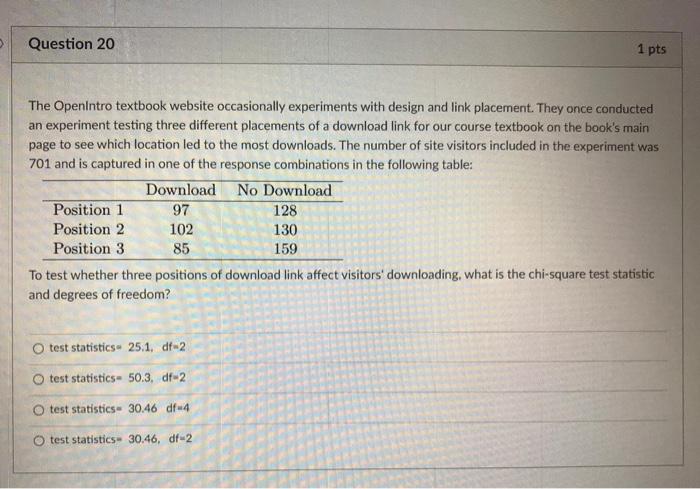 Question 20

1 pts

The OpenIntro textbook website occasionally experiments with design and link placement. They once conducted an experiment testing three different placements of a download link for our course textbook on the book's main page to see which location led to the most downloads. The number of site visitors included in the experiment was 701 and is captured in one of the response combinations in the following table:

| | Download | No Download |
|---|---|---|
| Position 1 | 97 | 128 |
| Position 2 | 102 | 130 |
| Position 3 | 85 | 159 |

To test whether three positions of download link affect visitors' downloading, what is the chi-square test statistic and degrees of freedom?

test statistics= 25.1, df=2

test statistics= 50.3, df=2

test statistics= 30.46 df=4

test statistics= 30.46, df=2